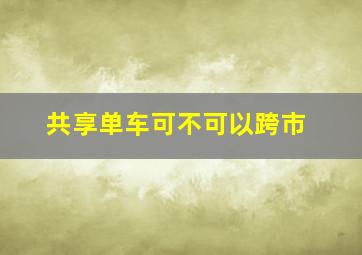 共享单车可不可以跨市